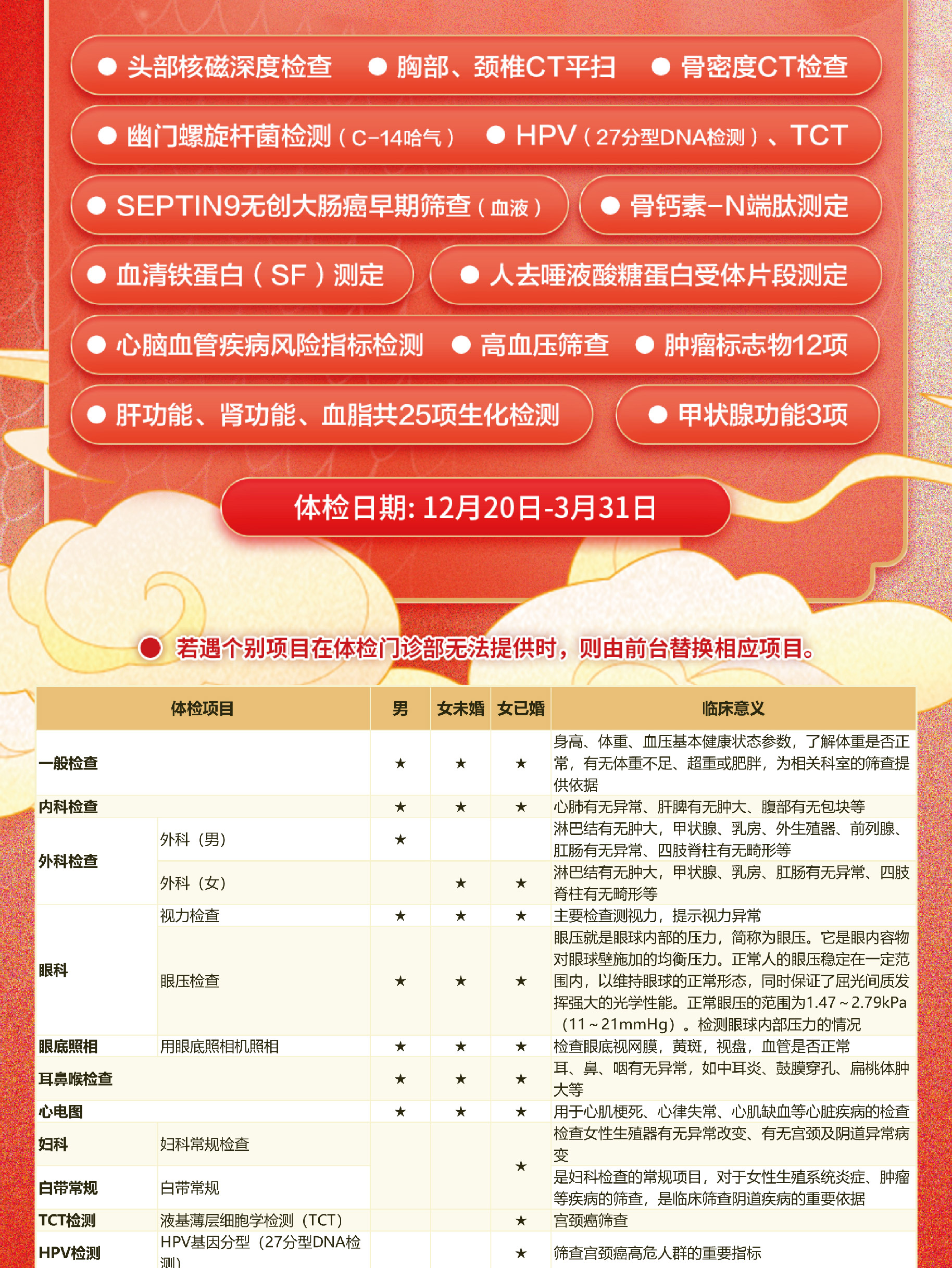 ● 头部核磁深度检查 ● 胸部、颈椎CT平扫 ● 骨密度CT检查

● 幽门螺旋杆菌检测（C-14哈气） ● HPV（27分型DNA检测）、TCT

● SEPTIN9无创大肠癌早期筛查（血液） ● 骨钙素-N端肽测定

● 血清铁蛋白（SF）测定 ● 人去唾液酸糖蛋白受体片段测定

● 心脑血管疾病风险指标检测 ● 高血压筛查 ● 肿瘤标志物12项

● 肝功能、肾功能、血脂共25项生化检测 ● 甲状腺功能3项

体检日期: 12月20日-3月31日

● 若遇个别项目在体检门诊部无法提供时，则由前台替换相应项目。

| 体检项目 | | 男 | 女未婚 | 女已婚 | 临床意义 |
|---|---|---|---|---|---|
| 一般检查 | | ★ | ★ | ★ | 身高、体重、血压基本健康状态参数，了解体重是否正常，有无体重不足、超重或肥胖，为相关科室的筛查提供依据 |
| 内科检查 | | ★ | ★ | ★ | 心肺有无异常、肝脾有无肿大、腹部有无包块等 |
| 外科检查 | 外科（男） | ★ | | | 淋巴结有无肿大，甲状腺、乳房、外生殖器、前列腺、肛肠有无异常、四肢脊柱有无畸形等 |
| | 外科（女） | | ★ | ★ | 淋巴结有无肿大，甲状腺、乳房、肛肠有无异常、四肢脊柱有无畸形等 |
| 眼科 | 视力检查 | ★ | ★ | ★ | 主要检查测视力，提示视力异常 |
| | 眼压检查 | ★ | ★ | ★ | 眼压就是眼球内部的压力，简称为眼压。它是眼内容物对眼球壁施加的均衡压力。正常人的眼压稳定在一定范围内，以维持眼球的正常形态，同时保证了屈光间质发挥强大的光学性能。正常眼压的范围为1.47～2.79kPa（11～21mmHg）。检测眼球内部压力的情况 |
| 眼底照相 | 用眼底照相机照相 | ★ | ★ | ★ | 检查眼底视网膜，黄斑，视盘，血管是否正常 |
| 耳鼻喉检查 | | ★ | ★ | ★ | 耳、鼻、咽有无异常，如中耳炎、鼓膜穿孔、扁桃体肿大等 |
| 心电图 | | ★ | ★ | ★ | 用于心肌梗死、心律失常、心肌缺血等心脏疾病的检查 |
| 妇科 | 妇科常规检查 | | | ★ | 检查女性生殖器有无异常改变、有无宫颈及阴道异常病变 |
| 白带常规 | 白带常规 | | | | 是妇科检查的常规项目，对于女性生殖系统炎症、肿瘤等疾病的筛查，是临床筛查阴道疾病的重要依据 |
| TCT检测 | 液基薄层细胞学检测（TCT） | | | ★ | 宫颈癌筛查 |
| HPV检测 | HPV基因分型（27分型DNA检测） | | | ★ | 筛查宫颈癌高危人群的重要指标 |